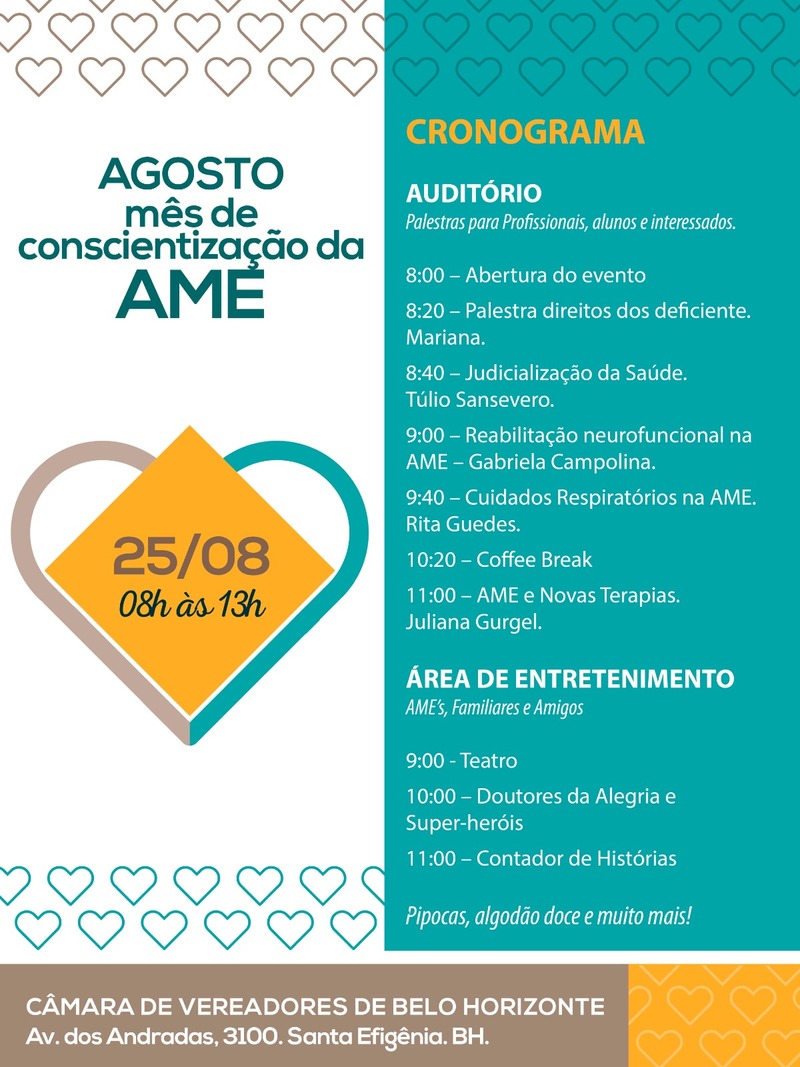 AGOSTO
mês de
conscientização da
AME

25/08
08h às 13h

CRONOGRAMA

AUDITÓRIO
Palestras para Profissionais, alunos e interessados.

8:00 – Abertura do evento

8:20 – Palestra direitos dos deficiente. Mariana.

8:40 – Judicialização da Saúde. Túlio Sansevero.

9:00 – Reabilitação neurofuncional na AME – Gabriela Campolina.

9:40 – Cuidados Respiratórios na AME. Rita Guedes.

10:20 – Coffee Break

11:00 – AME e Novas Terapias. Juliana Gurgel.

ÁREA DE ENTRETENIMENTO
AME's, Familiares e Amigos

9:00 - Teatro

10:00 – Doutores da Alegria e Super-heróis

11:00 – Contador de Histórias

Pipocas, algodão doce e muito mais!

CÂMARA DE VEREADORES DE BELO HORIZONTE
Av. dos Andradas, 3100. Santa Efigênia. BH.